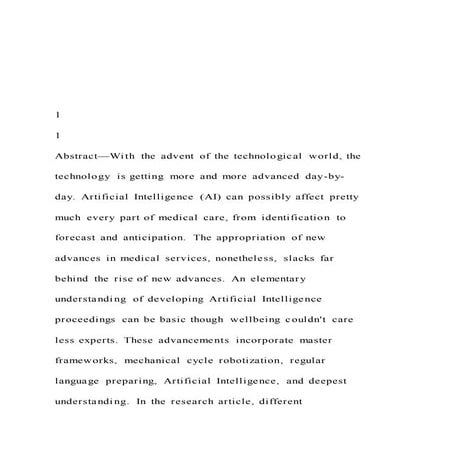 1

1

Abstract—With the advent of the technological world, the technology is getting more and more advanced day-by-day. Artificial Intelligence (AI) can possibly affect pretty much every part of medical care, from identification to forecast and anticipation. The appropriation of new advances in medical services, nonetheless, slacks far behind the rise of new advances. An elementary understanding of developing Artificial Intelligence proceedings can be basic though wellbeing couldn't care less experts. These advancements incorporate master frameworks, mechanical cycle robotization, regular language preparing, Artificial Intelligence, and deepest understanding. In the research article, different